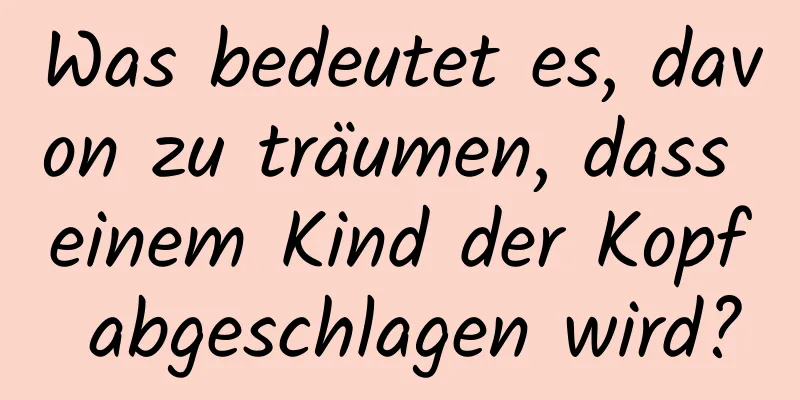 Was bedeutet es, davon zu träumen, dass einem Kind der Kopf abgeschlagen wird?